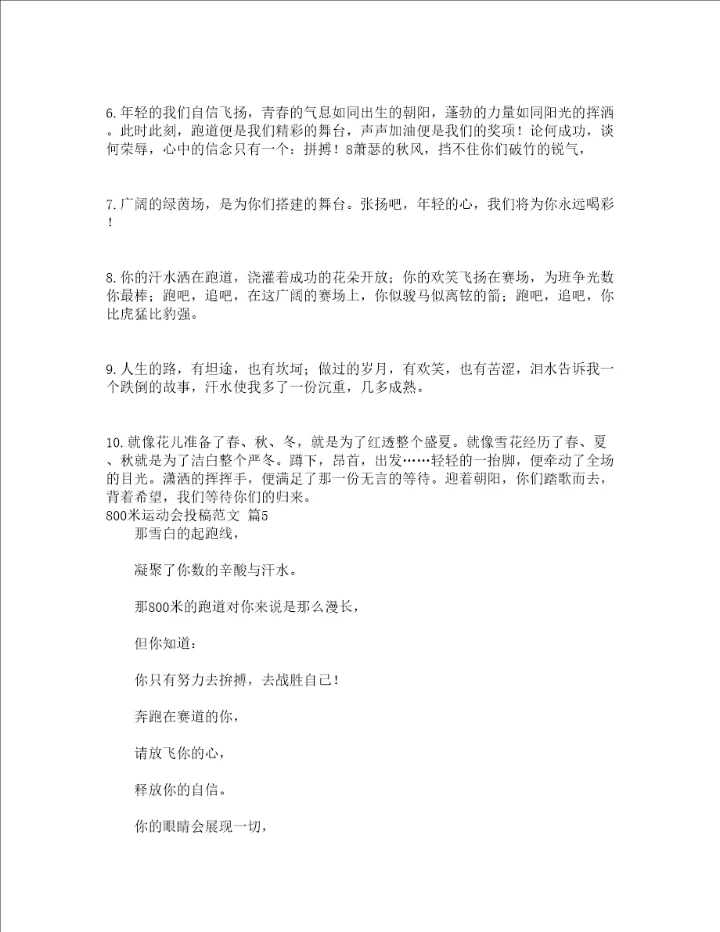 6.年轻的我们自信飞扬，青春的气息如同出生的朝阳，蓬勃的力量如同阳光的挥洒。此时此刻，跑道便是我们精彩的舞台，声声加油便是我们的奖项！论何成功，谈何荣辱，心中的信念只有一个：拼搏！8萧瑟的秋风，挡不住你们破竹的锐气，

7.广阔的绿茵场，是为你们搭建的舞台。张扬吧，年轻的心，我们将为你永远喝彩！

8.你的汗水洒在跑道，浇灌着成功的花朵开放；你的欢笑飞扬在赛场，为班争光数你最棒；跑吧，追吧，在这广阔的赛场上，你似骏马似离铉的箭；跑吧，追吧，你比虎猛比豹强。

9.人生的路，有坦途，也有坎坷；做过的岁月，有欢笑，也有苦涩，泪水告诉我一个跌倒的故事，汗水使我多了一份沉重，几多成熟。

10.就像花儿准备了春、秋、冬，就是为了红透整个盛夏。就像雪花经历了春、夏、秋就是为了洁白整个严冬。蹲下，昂首，出发……轻轻的一抬脚，便牵动了全场的目光。潇洒的挥挥手，便满足了那一份无言的等待。迎着朝阳，你们踏歌而去，背着希望，我们等待你们的归来。
800米运动会投稿范文 篇5

那雪白的起跑线，

凝聚了你数的辛酸与汗水。

那800米的跑道对你来说是那么漫长，

但你知道：

你只有努力去拚搏，去战胜自己！

奔跑在赛道的你，

请放飞你的心，

释放你的自信。

你的眼睛会展现一切，